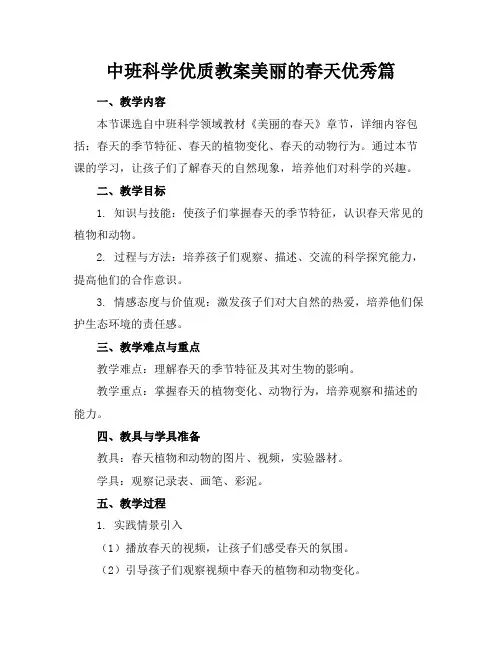 中班科学优质教案美丽的春天优秀篇

一、教学内容

本节课选自中班科学领域教材《美丽的春天》章节，详细内容包括：春天的季节特征、春天的植物变化、春天的动物行为。通过本节课的学习，让孩子们了解春天的自然现象，培养他们对科学的兴趣。

二、教学目标

1. 知识与技能：使孩子们掌握春天的季节特征，认识春天常见的植物和动物。

2. 过程与方法：培养孩子们观察、描述、交流的科学探究能力，提高他们的合作意识。

3. 情感态度与价值观：激发孩子们对大自然的热爱，培养他们保护生态环境的责任感。

三、教学难点与重点

教学难点：理解春天的季节特征及其对生物的影响。

教学重点：掌握春天的植物变化、动物行为，培养观察和描述的能力。

四、教具与学具准备

教具：春天植物和动物的图片、视频，实验器材。

学具：观察记录表、画笔、彩泥。

五、教学过程

1. 实践情景引入

（1）播放春天的视频，让孩子们感受春天的氛围。

（2）引导孩子们观察视频中春天的植物和动物变化。